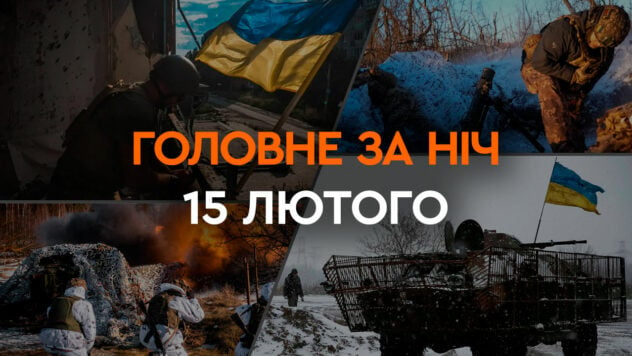 ГОЛОВНЕ ЗА НІЧ
15 ЛЮТОГО